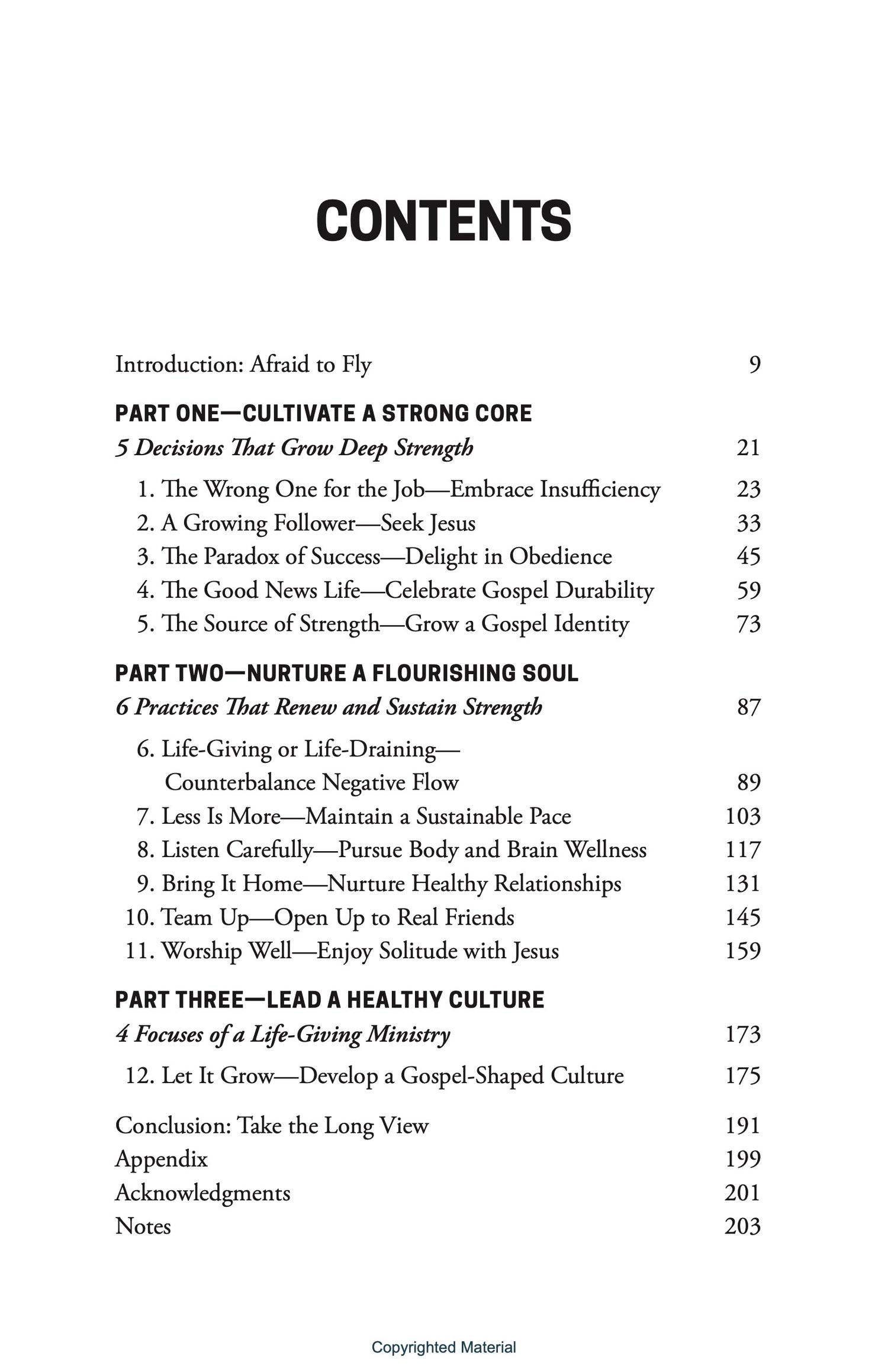 CONTENTS

Introduction: Afraid to Fly 9

PART ONE—CULTIVATE A STRONG CORE
5 Decisions That Grow Deep Strength 21

1. The Wrong One for the Job—Embrace Insufficiency 23
2. A Growing Follower—Seek Jesus 33
3. The Paradox of Success—Delight in Obedience 45
4. The Good News Life—Celebrate Gospel Durability 59
5. The Source of Strength—Grow a Gospel Identity 73

PART TWO—NURTURE A FLOURISHING SOUL
6 Practices That Renew and Sustain Strength 87

6. Life-Giving or Life-Draining—Counterbalance Negative Flow 89
7. Less Is More—Maintain a Sustainable Pace 103
8. Listen Carefully—Pursue Body and Brain Wellness 117
9. Bring It Home—Nurture Healthy Relationships 131
10. Team Up—Open Up to Real Friends 145
11. Worship Well—Enjoy Solitude with Jesus 159

PART THREE—LEAD A HEALTHY CULTURE
4 Focuses of a Life-Giving Ministry 173

12. Let It Grow—Develop a Gospel-Shaped Culture 175

Conclusion: Take the Long View 191
Appendix 199
Acknowledgments 201
Notes 203

Copyrighted Material